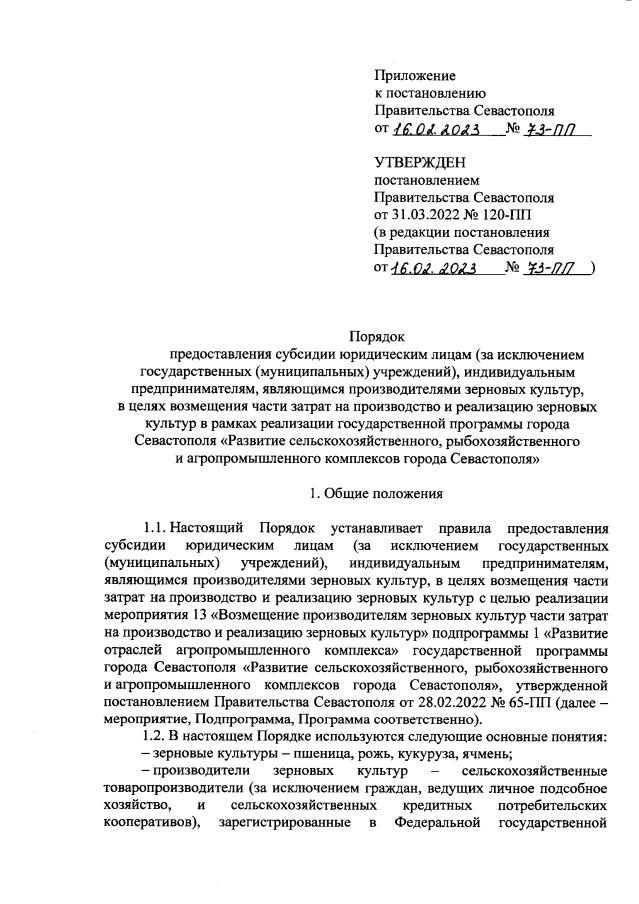 Приложение
к постановлению
Правительства Севастополя
от 16.02.2023 № 73-ПП

УТВЕРЖДЕН
постановлением
Правительства Севастополя
от 31.03.2022 № 120-ПП
(в редакции постановления
Правительства Севастополя
от 16.02.2023 № 73-ПП )

Порядок
предоставления субсидии юридическим лицам (за исключением государственных (муниципальных) учреждений), индивидуальным предпринимателям, являющимся производителями зерновых культур, в целях возмещения части затрат на производство и реализацию зерновых культур в рамках реализации государственной программы города Севастополя «Развитие сельскохозяйственного, рыбохозяйственного и агропромышленного комплексов города Севастополя»

1. Общие положения

1.1. Настоящий Порядок устанавливает правила предоставления субсидии юридическим лицам (за исключением государственных (муниципальных) учреждений), индивидуальным предпринимателям, являющимся производителями зерновых культур, в целях возмещения части затрат на производство и реализацию зерновых культур с целью реализации мероприятия 13 «Возмещение производителям зерновых культур части затрат на производство и реализацию зерновых культур» подпрограммы 1 «Развитие отраслей агропромышленного комплекса» государственной программы города Севастополя «Развитие сельскохозяйственного, рыбохозяйственного и агропромышленного комплексов города Севастополя», утвержденной постановлением Правительства Севастополя от 28.02.2022 № 65-ПП (далее – мероприятие, Подпрограмма, Программа соответственно).

1.2. В настоящем Порядке используются следующие основные понятия:
– зерновые культуры – пшеница, рожь, кукуруза, ячмень;
– производители зерновых культур – сельскохозяйственные товаропроизводители (за исключением граждан, ведущих личное подсобное хозяйство, и сельскохозяйственных кредитных потребительских кооперативов), зарегистрированные в Федеральной государственной